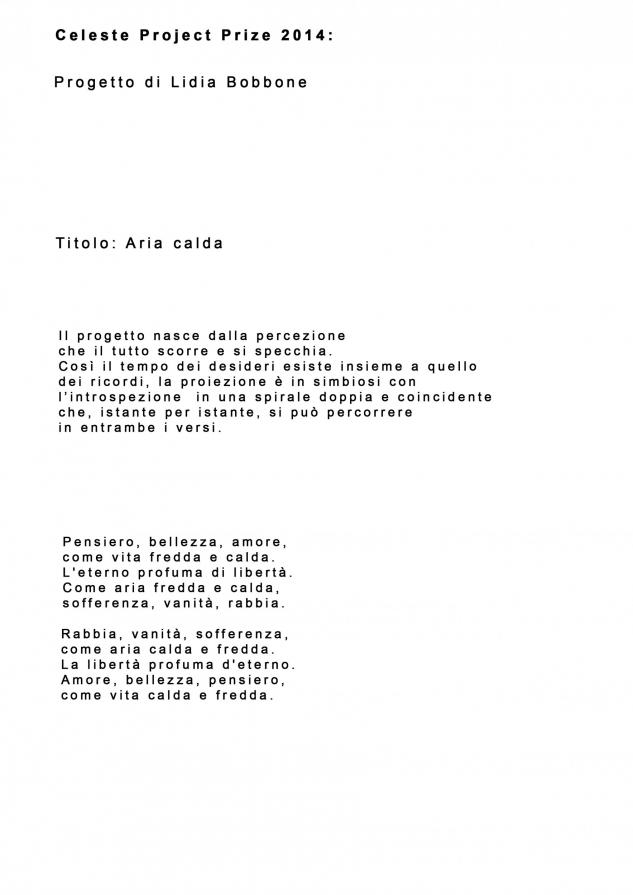 Celeste Project Prize 2014:

Progetto di Lidia Bobbone

Titolo: Aria calda

Il progetto nasce dalla percezione
che il tutto scorre e si specchia.
Così il tempo dei desideri esiste insieme a quello
dei ricordi, la proiezione è in simbiosi con
l'introspezione in una spirale doppia e coincidente
che, istante per istante, si può percorrere
in entrambe i versi.

Pensiero, bellezza, amore,
come vita fredda e calda.
L'eterno profuma di libertà.
Come aria fredda e calda,
sofferenza, vanità, rabbia.

Rabbia, vanità, sofferenza,
come aria calda e fredda.
La libertà profuma d'eterno.
Amore, bellezza, pensiero,
come vita calda e fredda.